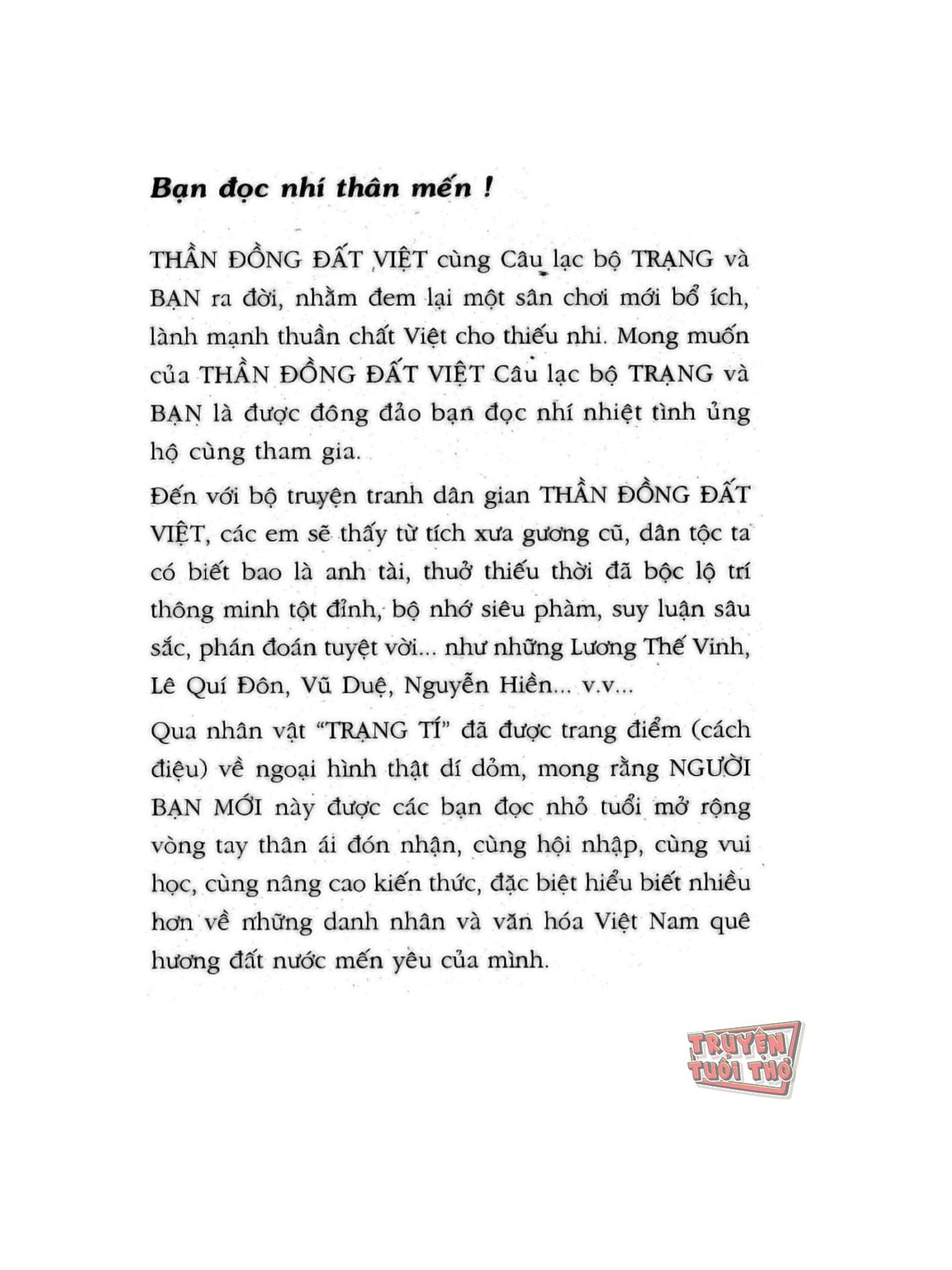 Bạn đọc nhí thân mến !

THẦN ĐỒNG ĐẤT VIỆT cùng Câu lạc bộ TRẠNG và BẠN ra đời, nhằm đem lại một sân chơi mới bổ ích, lành mạnh thuần chất Việt cho thiếu nhi. Mong muốn của THẦN ĐỒNG ĐẤT VIỆT Câu lạc bộ TRẠNG và BẠN là được đông đảo bạn đọc nhí nhiệt tình ủng hộ cùng tham gia.

Đến với bộ truyện tranh dân gian THẦN ĐỒNG ĐẤT VIỆT, các em sẽ thấy từ tích xưa gương cũ, dân tộc ta có biết bao là anh tài, thuở thiếu thời đã bộc lộ trí thông minh tột đỉnh, bộ nhớ siêu phàm, suy luận sâu sắc, phán đoán tuyệt vời... như những Lương Thế Vinh, Lê Quí Đôn, Vũ Duệ, Nguyễn Hiền... v.v...

Qua nhân vật "TRẠNG TÍ" đã được trang điểm (cách điệu) về ngoại hình thật dí dỏm, mong rằng NGƯỜI BẠN MỚI này được các bạn đọc nhỏ tuổi mở rộng vòng tay thân ái đón nhận, cùng hội nhập, cùng vui học, cùng nâng cao kiến thức, đặc biệt hiểu biết nhiều hơn về những danh nhân và văn hóa Việt Nam quê hương đất nước mến yêu của mình.

TRUYỆN TUỔI THƠ